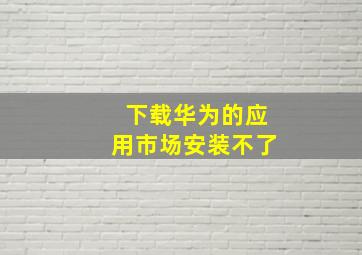 下载华为的应用市场安装不了